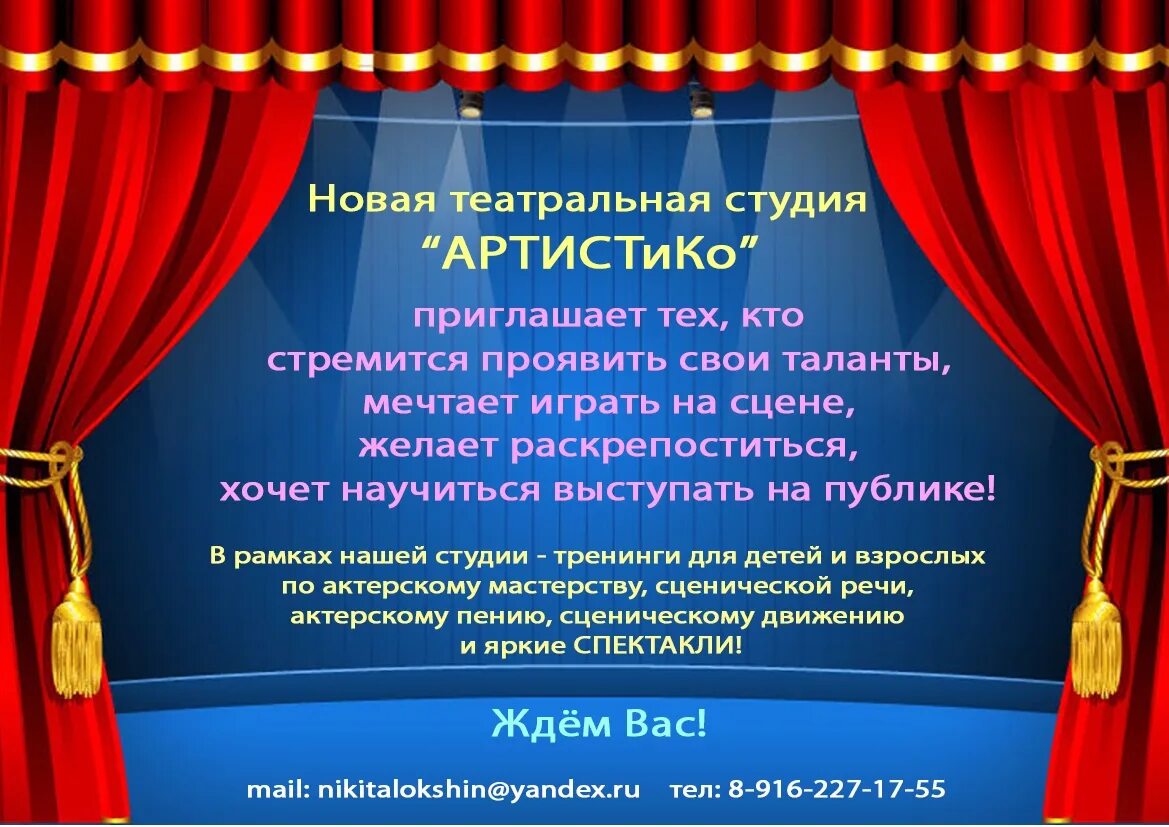 Новая театральная студия
“АРТИСТиКо”

приглашает тех, кто
стремится проявить свои таланты,
мечтает играть на сцене,
желает раскрепоститься,
хочет научиться выступать на публике!

В рамках нашей студии - тренинги для детей и взрослых по актерскому мастерству, сценической речи, актерскому пению, сценическому движению и яркие СПЕКТАКЛИ!

Ждём Вас!

mail: nikitalokshin@yandex.ru тел: 8-916-227-17-55